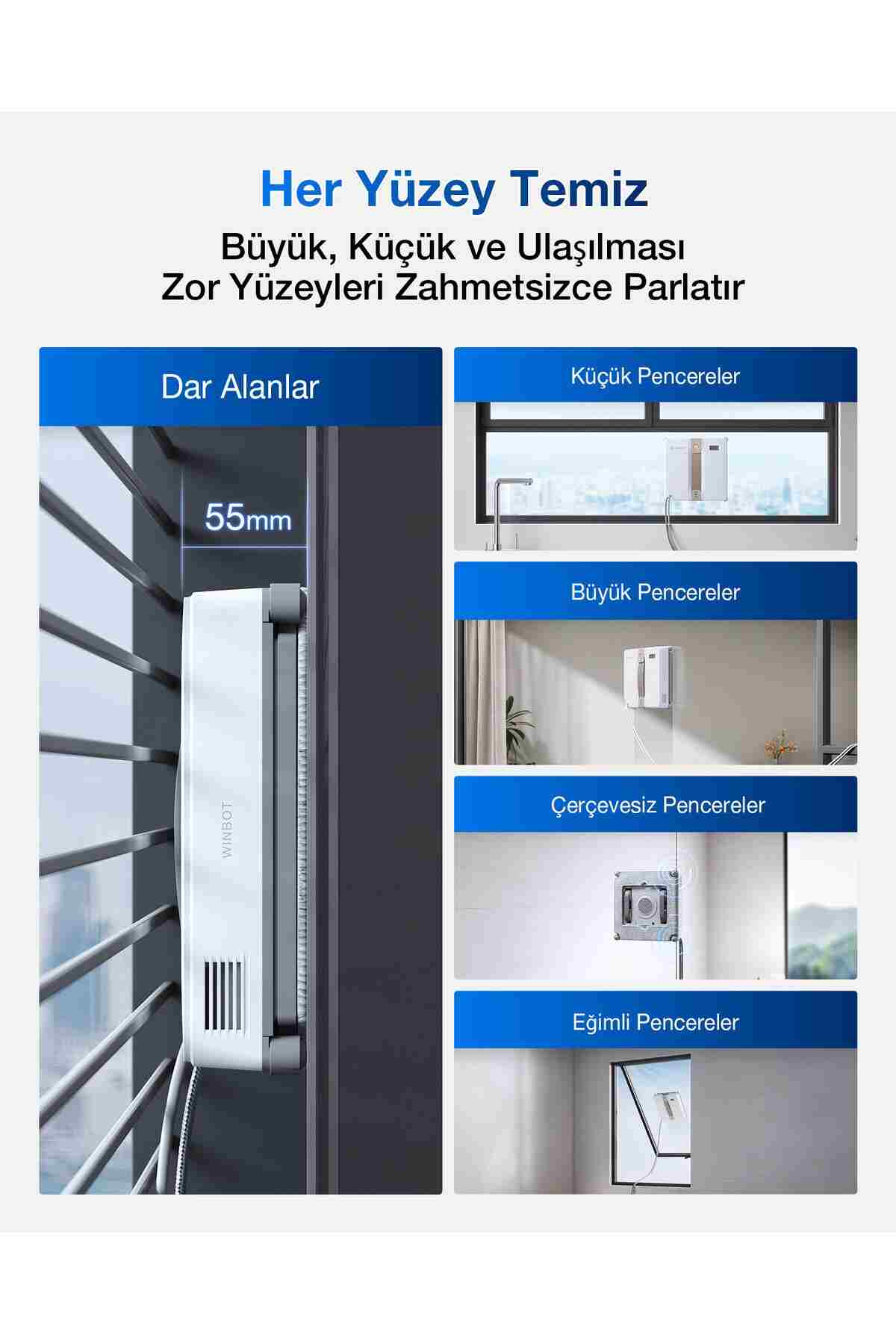 Her Yüzey Temiz

Büyük, Küçük ve Ulaşılması
Zor Yüzeyleri Zahmetsizce Parlatır

Dar Alanlar

55mm

WINBOT

Küçük Pencereler

Büyük Pencereler

Çerçevesiz Pencereler

Eğimli Pencereler